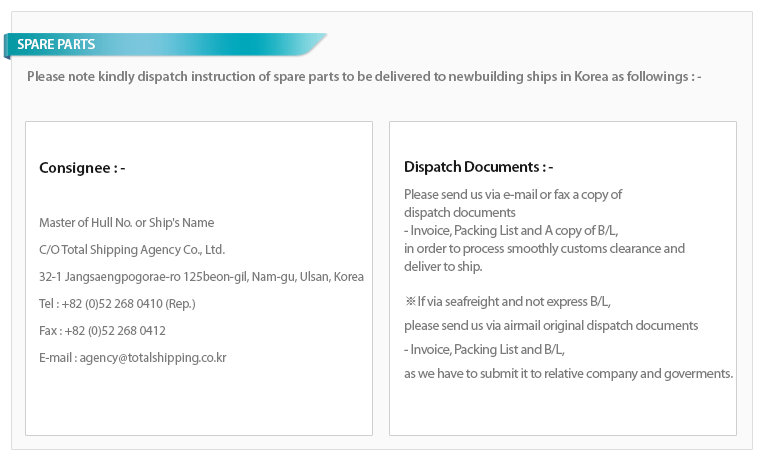 SPARE PARTS

Please note kindly dispatch instruction of spare parts to be delivered to newbuilding ships in Korea as followings : -

Consignee : -

Master of Hull No. or Ship's Name

C/O Total Shipping Agency Co., Ltd.

32-1 Jangsaengpogorae-ro 125beon-gil, Nam-gu, Ulsan, Korea

Tel : +82 (0)52 268 0410 (Rep.)

Fax : +82 (0)52 268 0412

E-mail : agency@totalshipping.co.kr

Dispatch Documents : -

Please send us via e-mail or fax a copy of dispatch documents
- Invoice, Packing List and A copy of B/L,
in order to process smoothly customs clearance and deliver to ship.

※ If via seafreight and not express B/L,
please send us via airmail original dispatch documents
- Invoice, Packing List and B/L,
as we have to submit it to relative company and goverments.